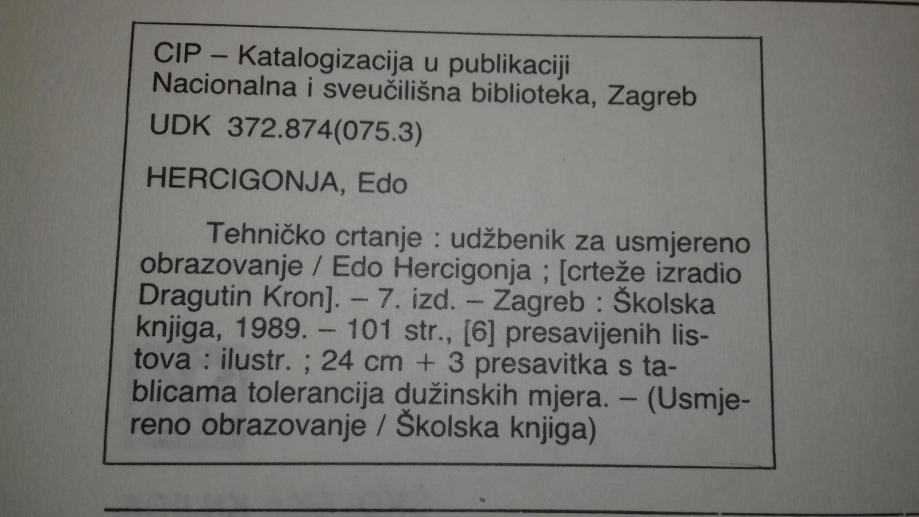 CIP – Katalogizacija u publikaciji
Nacionalna i sveučilišna biblioteka, Zagreb

UDK 372.874(075.3)

HERCIGONJA, Edo

Tehničko crtanje : udžbenik za usmjereno obrazovanje / Edo Hercigonja ; [crteže izradio Dragutin Kron]. – 7. izd. – Zagreb : Školska knjiga, 1989. – 101 str., [6] presavijenih listova : ilustr. ; 24 cm + 3 presavitka s tablicama tolerancija dužinskih mjera. – (Usmjereno obrazovanje / Školska knjiga)